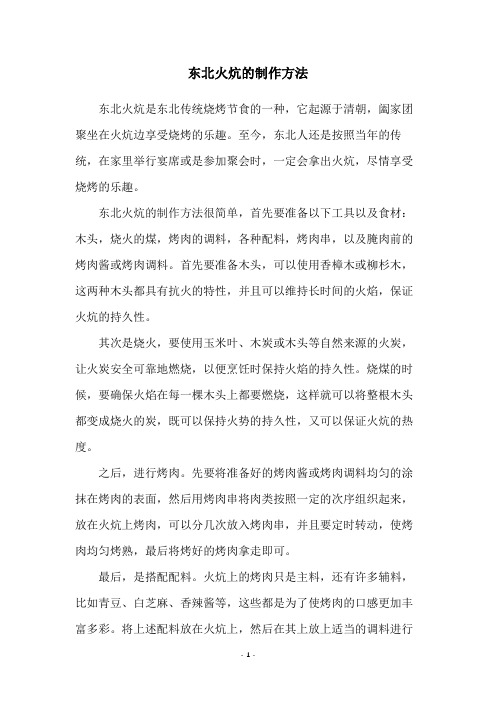 东北火炕的制作方法

东北火炕是东北传统烧烤节食的一种，它起源于清朝，阖家团聚坐在火炕边享受烧烤的乐趣。至今，东北人还是按照当年的传统，在家里举行宴席或是参加聚会时，一定会拿出火炕，尽情享受烧烤的乐趣。

东北火炕的制作方法很简单，首先要准备以下工具以及食材：木头，烧火的煤，烤肉的调料，各种配料，烤肉串，以及腌肉前的烤肉酱或烤肉调料。首先要准备木头，可以使用香樟木或柳杉木，这两种木头都具有抗火的特性，并且可以维持长时间的火焰，保证火炕的持久性。

其次是烧火，要使用玉米叶、木炭或木头等自然来源的火炭，让火炭安全可靠地燃烧，以便烹饪时保持火焰的持久性。烧煤的时候，要确保火焰在每一棵木头上都要燃烧，这样就可以将整根木头都变成烧火的炭，既可以保持火势的持久性，又可以保证火炕的热度。

之后，进行烤肉。先要将准备好的烤肉酱或烤肉调料均匀的涂抹在烤肉的表面，然后用烤肉串将肉类按照一定的次序组织起来，放在火炕上烤肉，可以分几次放入烤肉串，并且要定时转动，使烤肉均匀烤熟，最后将烤好的烤肉拿走即可。

最后，是搭配配料。火炕上的烤肉只是主料，还有许多辅料，比如青豆、白芝麻、香辣酱等，这些都是为了使烤肉的口感更加丰富多彩。将上述配料放在火炕上，然后在其上放上适当的调料进行

- 1 -